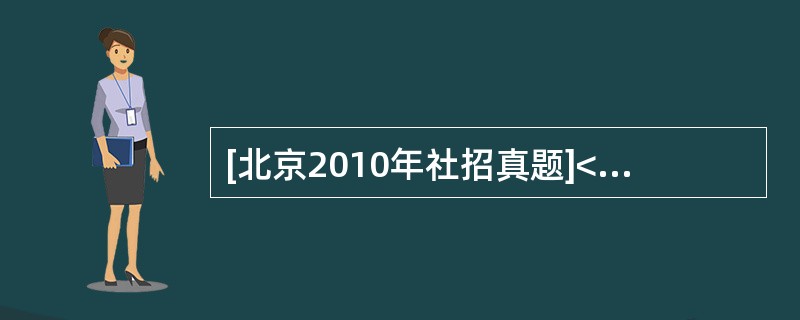 [北京2010年社招真题]<...